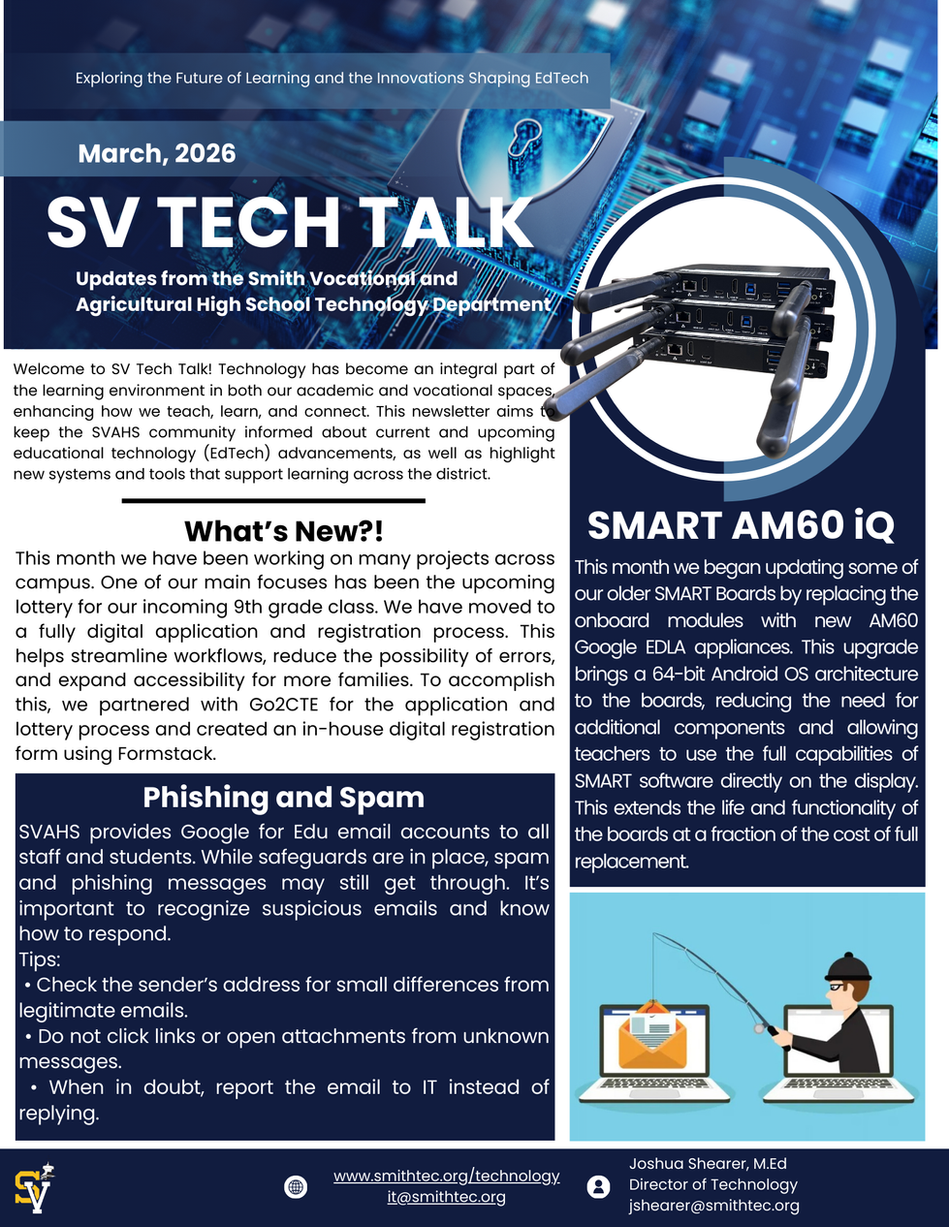 Exploring the Future of Learning and the Innovations Shaping EdTech

March, 2026

SV TECH TALK

Updates from the Smith Vocational and Agricultural High School Technology Department

Welcome to SV Tech Talk! Technology has become an integral part of the learning environment in both our academic and vocational spaces, enhancing how we teach, learn, and connect. This newsletter aims to keep the SVAHS community informed about current and upcoming educational technology (EdTech) advancements, as well as highlight new systems and tools that support learning across the district.

What's New?!

This month we have been working on many projects across campus. One of our main focuses has been the upcoming lottery for our incoming 9th grade class. We have moved to a fully digital application and registration process. This helps streamline workflows, reduce the possibility of errors, and expand accessibility for more families. To accomplish this, we partnered with Go2CTE for the application and lottery process and created an in-house digital registration form using Formstack.

Phishing and Spam

SVAHS provides Google for Edu email accounts to all staff and students. While safeguards are in place, spam and phishing messages may still get through. It's important to recognize suspicious emails and know how to respond.
Tips:
• Check the sender's address for small differences from legitimate emails.
• Do not click links or open attachments from unknown messages.
• When in doubt, report the email to IT instead of replying.

SMART AM60 iQ

This month we began updating some of our older SMART Boards by replacing the onboard modules with new AM60 Google EDLA appliances. This upgrade brings a 64-bit Android OS architecture to the boards, reducing the need for additional components and allowing teachers to use the full capabilities of SMART software directly on the display. This extends the life and functionality of the boards at a fraction of the cost of full replacement.

SV

www.smithtec.org/technology
it@smithtec.org

Joshua Shearer, M.Ed
Director of Technology
jshearer@smithtec.org